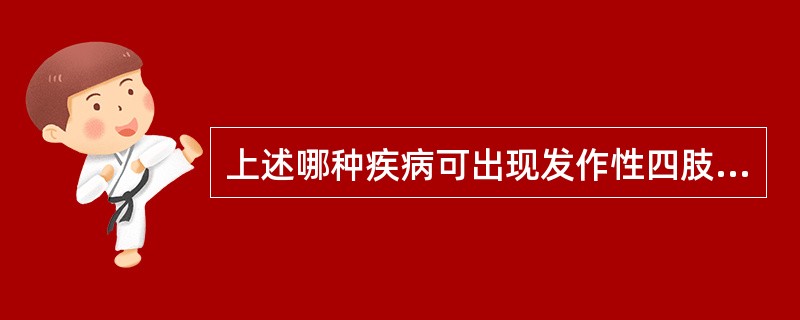 上述哪种疾病可出现发作性四肢...